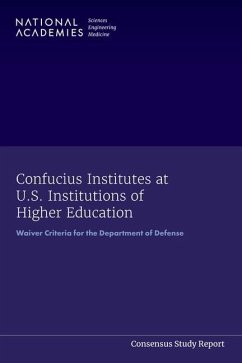 NATIONAL ACADEMIES Sciences Engineering Medicine

Confucius Institutes at U.S. Institutions of Higher Education

Waiver Criteria for the Department of Defense

Consensus Study Report